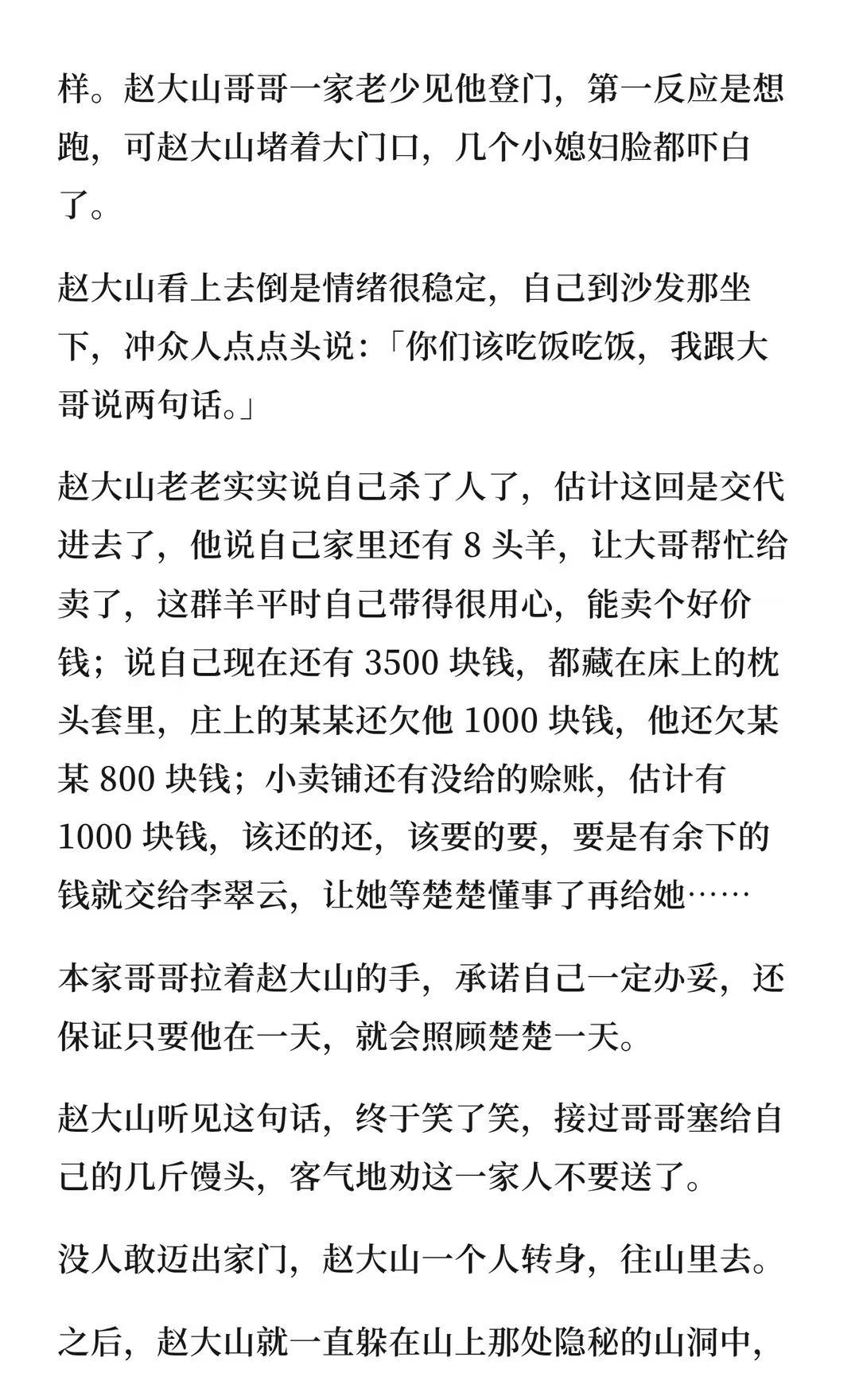 样。赵大山哥哥一家老少见他登门，第一反应是想跑，可赵大山堵着大门口，几个小媳妇脸都吓白了。

赵大山看上去倒是情绪很稳定，自己到沙发那坐下，冲众人点点头说：「你们该吃饭吃饭，我跟大哥说两句话。」

赵大山老老实实说自己杀了人了，估计这回是交代进去了，他说自己家里还有 8 头羊，让大哥帮忙给卖了，这群羊平时自己带得很用心，能卖个好价钱；说自己现在还有 3500 块钱，都藏在床上的枕头套里，庄上的某某还欠他 1000 块钱，他还欠某某 800 块钱；小卖铺还有没给的赊账，估计有 1000 块钱，该还的还，该要的要，要是有余下的钱就交给李翠云，让她等楚楚懂事了再给她……

本家哥哥拉着赵大山的手，承诺自己一定办妥，还保证只要他在一天，就会照顾楚楚一天。

赵大山听见这句话，终于笑了笑，接过哥哥塞给自己的几斤馒头，客气地劝这一家人不要送了。

没人敢迈出家门，赵大山一个人转身，往山里去。

之后，赵大山就一直躲在山上那处隐秘的山洞中，